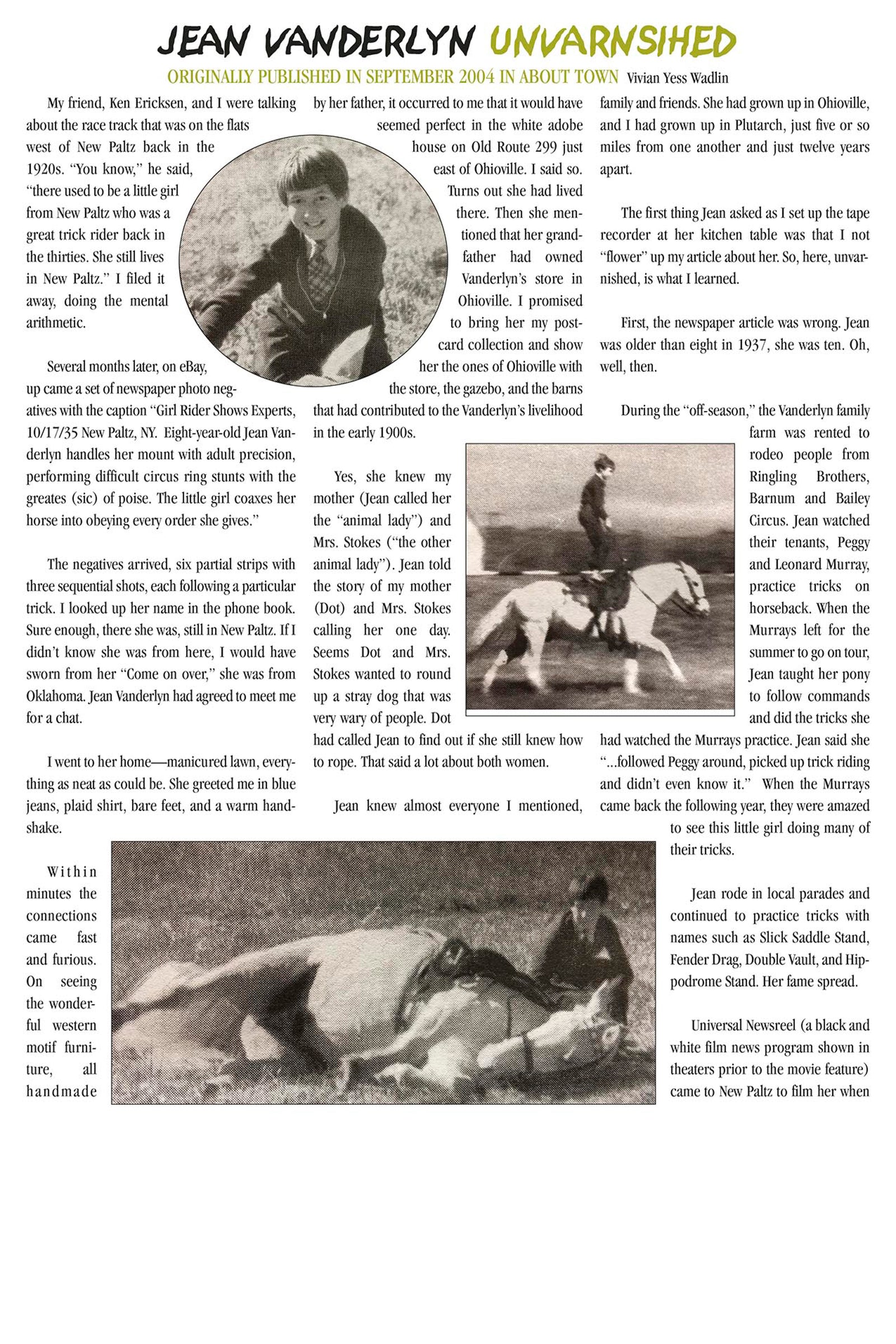 JEAN VANDERLYN UNVARNSIHED

ORIGINALLY PUBLISHED IN SEPTEMBER 2004 IN ABOUT TOWN Vivian Yess Wadlin

My friend, Ken Ericksen, and I were talking about the race track that was on the flats west of New Paltz back in the 1920s. "You know," he said, "there used to be a little girl from New Paltz who was a great trick rider back in the thirties. She still lives in New Paltz." I filed it away, doing the mental arithmetic.

Several months later, on eBay, up came a set of newspaper photo negatives with the caption "Girl Rider Shows Experts, 10/17/35 New Paltz, NY. Eight-year-old Jean Vanderlyn handles her mount with adult precision, performing difficult circus ring stunts with the greates (sic) of poise. The little girl coaxes her horse into obeying every order she gives."

The negatives arrived, six partial strips with three sequential shots, each following a particular trick. I looked up her name in the phone book. Sure enough, there she was, still in New Paltz. If I didn't know she was from here, I would have sworn from her "Come on over," she was from Oklahoma. Jean Vanderlyn had agreed to meet me for a chat.

I went to her home—manicured lawn, everything as neat as could be. She greeted me in blue jeans, plaid shirt, bare feet, and a warm handshake.

Within minutes the connections came fast and furious. On seeing the wonderful western motif furniture, all handmade by her father, it occurred to me that it would have seemed perfect in the white adobe house on Old Route 299 just east of Ohioville. I said so. Turns out she had lived there. Then she mentioned that her grandfather had owned Vanderlyn's store in Ohioville. I promised to bring her my postcard collection and show her the ones of Ohioville with the store, the gazebo, and the barns that had contributed to the Vanderlyn's livelihood in the early 1900s.

Yes, she knew my mother (Jean called her the "animal lady") and Mrs. Stokes ("the other animal lady"). Jean told the story of my mother (Dot) and Mrs. Stokes calling her one day. Seems Dot and Mrs. Stokes wanted to round up a stray dog that was very wary of people. Dot had called Jean to find out if she still knew how to rope. That said a lot about both women.

Jean knew almost everyone I mentioned, family and friends. She had grown up in Ohioville, and I had grown up in Plutarch, just five or so miles from one another and just twelve years apart.

The first thing Jean asked as I set up the tape recorder at her kitchen table was that I not "flower" up my article about her. So, here, unvarnished, is what I learned.

First, the newspaper article was wrong. Jean was older than eight in 1937, she was ten. Oh, well, then.

During the "off-season," the Vanderlyn family farm was rented to rodeo people from Ringling Brothers, Barnum and Bailey Circus. Jean watched their tenants, Peggy and Leonard Murray, practice tricks on horseback. When the Murrays left for the summer to go on tour, Jean taught her pony to follow commands and did the tricks she had watched the Murrays practice. Jean said she "...followed Peggy around, picked up trick riding and didn't even know it." When the Murrays came back the following year, they were amazed to see this little girl doing many of their tricks.

Jean rode in local parades and continued to practice tricks with names such as Slick Saddle Stand, Fender Drag, Double Vault, and Hippodrome Stand. Her fame spread.

Universal Newsreel (a black and white film news program shown in theaters prior to the movie feature) came to New Paltz to film her when